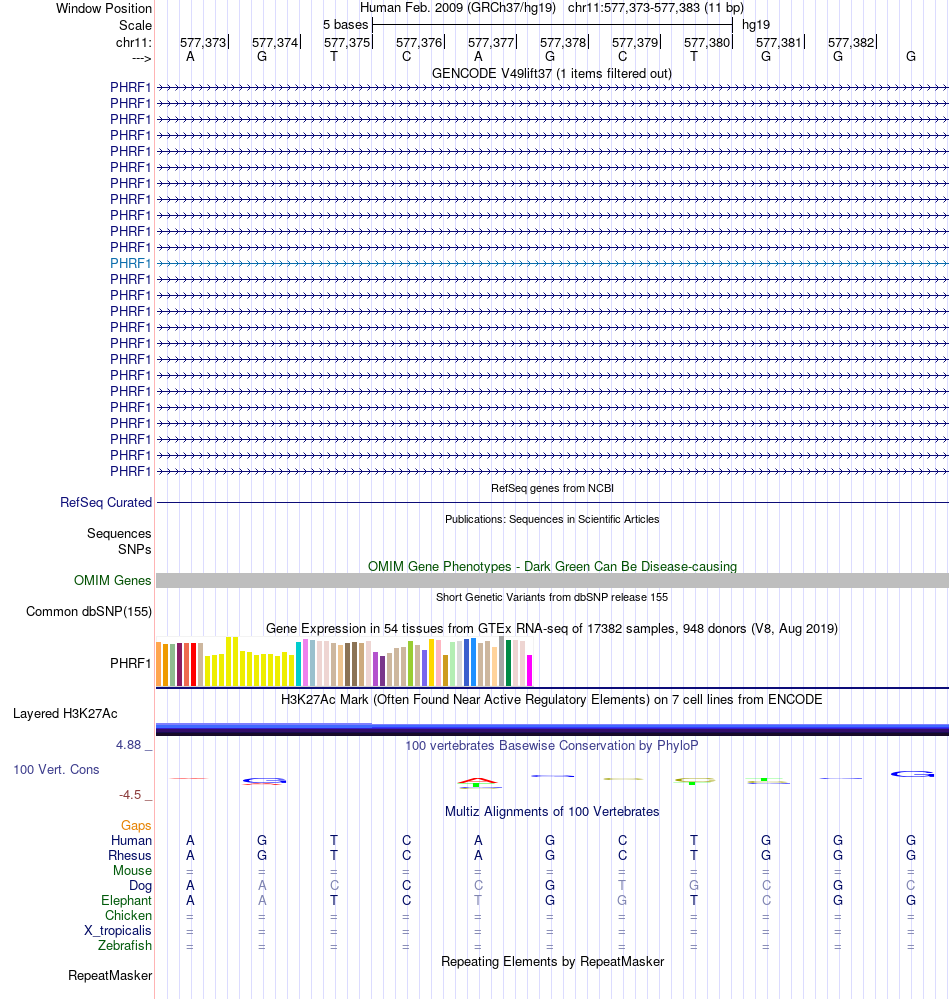 Window Position Human Feb. 2009 (GRCh37/hg19) chr11:577,373-577,383 (11 bp)
Scale 5 bases hg19
chr11: 577,373 577,374 577,375 577,376 577,377 577,378 577,379 577,380 577,381 577,382
---> A G T C A G C T G G G
GENCODE V49lift37 (1 items filtered out)
PHRF1
PHRF1
PHRF1
PHRF1
PHRF1
PHRF1
PHRF1
PHRF1
PHRF1
PHRF1
PHRF1
PHRF1
PHRF1
PHRF1
PHRF1
PHRF1
PHRF1
PHRF1
PHRF1
PHRF1
PHRF1
PHRF1
PHRF1
PHRF1
PHRF1
RefSeq genes from NCBI
RefSeq Curated
Publications: Sequences in Scientific Articles
Sequences
SNPs
OMIM Gene Phenotypes - Dark Green Can Be Disease-causing
OMIM Genes
Short Genetic Variants from dbSNP release 155
Common dbSNP(155)
Gene Expression in 54 tissues from GTEx RNA-seq of 17382 samples, 948 donors (V8, Aug 2019)
PHRF1
H3K27Ac Mark (Often Found Near Active Regulatory Elements) on 7 cell lines from ENCODE
Layered H3K27Ac
4.88 _
100 vertebrates Basewise Conservation by PhyloP
100 Vert. Cons
-4.5 _
Multiz Alignments of 100 Vertebrates
Gaps
Human A G T C A G C T G G G
Rhesus A G T C A G C T G G G
Mouse = = = = = = = = = = =
Dog A A C C C G T G C G C
Elephant A A T C T G G T C G G
Chicken = = = = = = = = = = =
X_tropicalis = = = = = = = = = = =
Zebrafish = = = = = = = = = = =
Repeating Elements by RepeatMasker
RepeatMasker